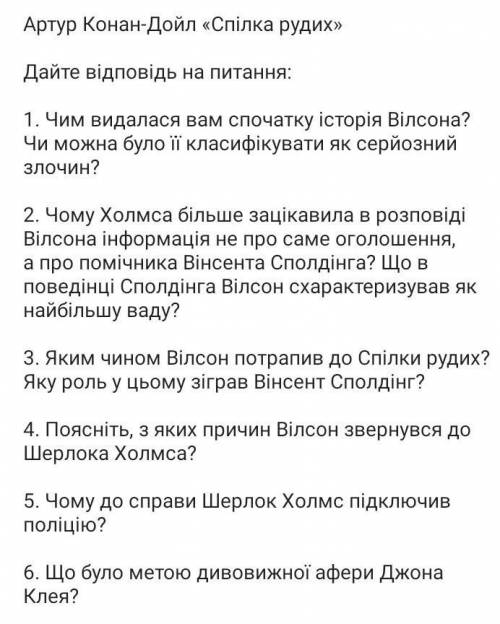 Артур Конан-Дойл «Спілка рудих»

Дайте відповідь на питання:

1. Чим видалася вам спочатку історія Вілсона? Чи можна було її класифікувати як серйозний злочин?

2. Чому Холмса більше зацікавила в розповіді Вілсона інформація не про саме оголошення, а про помічника Вінсента Сполдінга? Що в поведінці Сполдінга Вілсон схарактеризував як найбільшу ваду?

3. Яким чином Вілсон потрапив до Спілки рудих? Яку роль у цьому зіграв Вінсент Сполдінг?

4. Поясніть, з яких причин Вілсон звернувся до Шерлока Холмса?

5. Чому до справи Шерлок Холмс підключив поліцію?

6. Що було метою дивовижної афери Джона Клея?